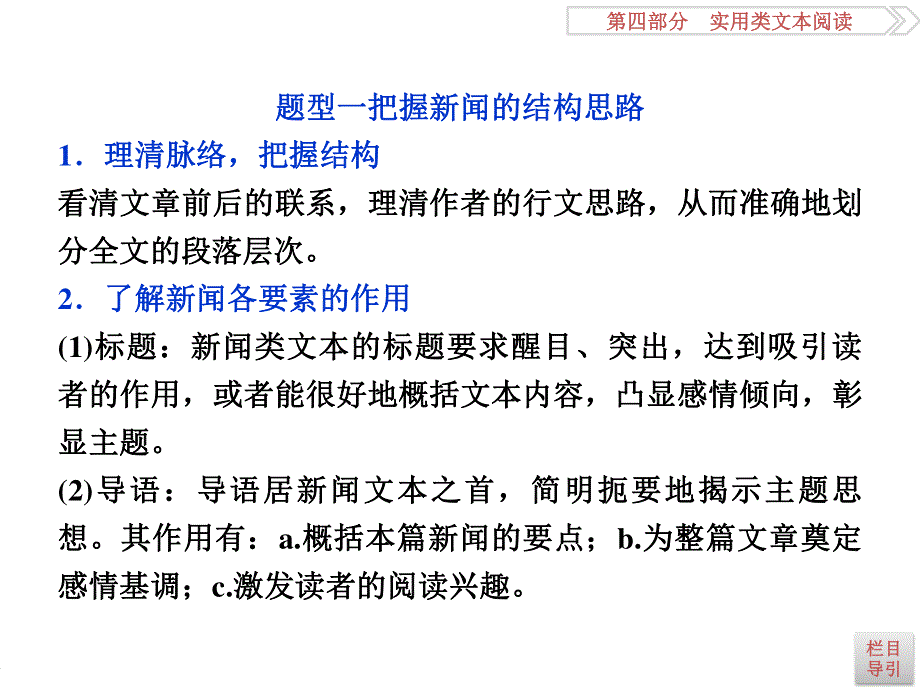 第四部分　实用类文本阅读

题型一把握新闻的结构思路

1．理清脉络，把握结构

看清文章前后的联系，理清作者的行文思路，从而准确地划分全文的段落层次。

2．了解新闻各要素的作用

(1)标题：新闻类文本的标题要求醒目、突出，达到吸引读者的作用，或者能很好地概括文本内容，凸显感情倾向，彰显主题。

(2)导语：导语居新闻文本之首，简明扼要地揭示主题思想。其作用有：a.概括本篇新闻的要点；b.为整篇文章奠定感情基调；c.激发读者的阅读兴趣。

栏目导引